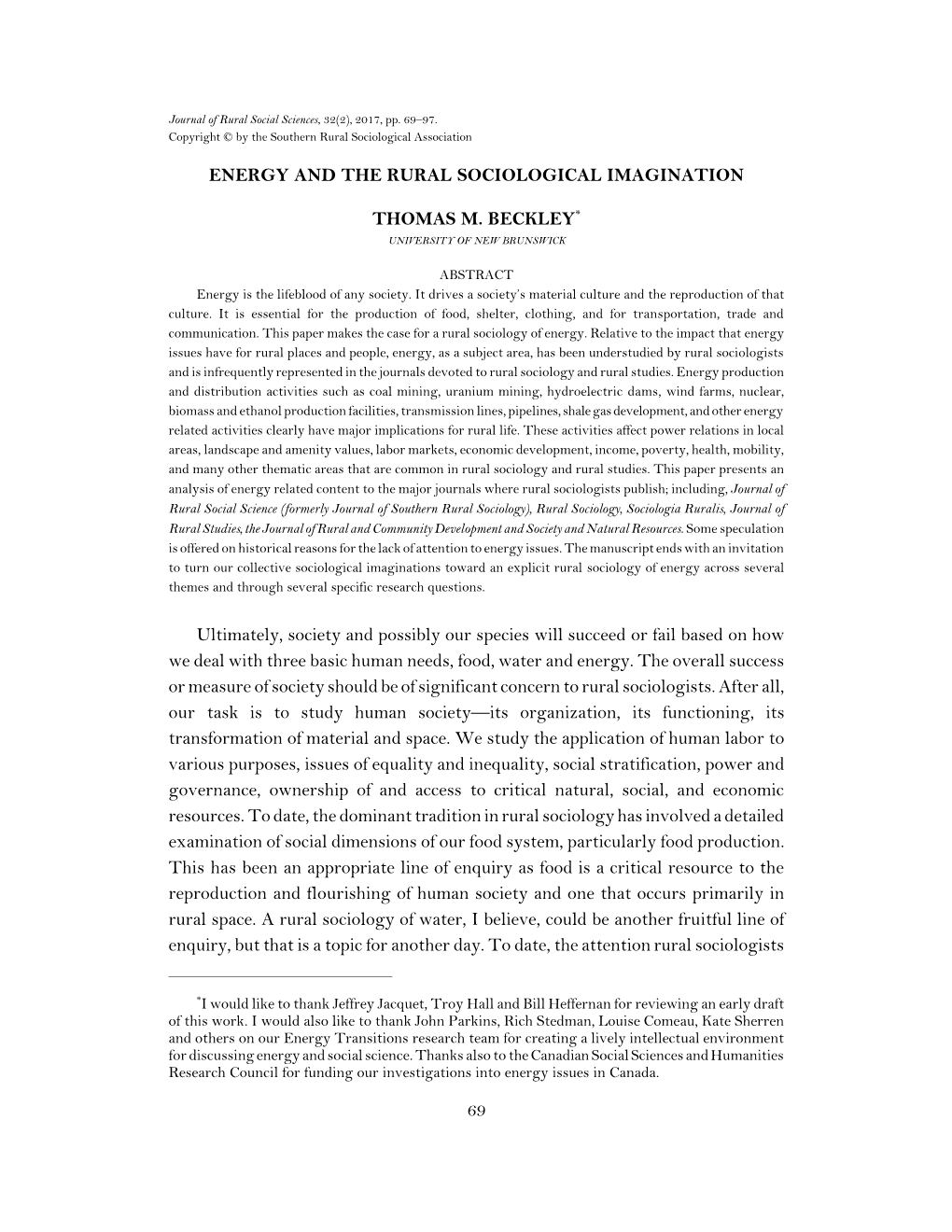 Journal of Rural Social Sciences, 32(2), 2017, pp. 69–97.
Copyright © by the Southern Rural Sociological Association

ENERGY AND THE RURAL SOCIOLOGICAL IMAGINATION

THOMAS M. BECKLEY*
UNIVERSITY OF NEW BRUNSWICK

ABSTRACT
Energy is the lifeblood of any society. It drives a society's material culture and the reproduction of that culture. It is essential for the production of food, shelter, clothing, and for transportation, trade and communication. This paper makes the case for a rural sociology of energy. Relative to the impact that energy issues have for rural places and people, energy, as a subject area, has been understudied by rural sociologists and is infrequently represented in the journals devoted to rural sociology and rural studies. Energy production and distribution activities such as coal mining, uranium mining, hydroelectric dams, wind farms, nuclear, biomass and ethanol production facilities, transmission lines, pipelines, shale gas development, and other energy related activities clearly have major implications for rural life. These activities affect power relations in local areas, landscape and amenity values, labor markets, economic development, income, poverty, health, mobility, and many other thematic areas that are common in rural sociology and rural studies. This paper presents an analysis of energy related content to the major journals where rural sociologists publish; including, Journal of Rural Social Science (formerly Journal of Southern Rural Sociology), Rural Sociology, Sociologia Ruralis, Journal of Rural Studies, the Journal of Rural and Community Development and Society and Natural Resources. Some speculation is offered on historical reasons for the lack of attention to energy issues. The manuscript ends with an invitation to turn our collective sociological imaginations toward an explicit rural sociology of energy across several themes and through several specific research questions.

Ultimately, society and possibly our species will succeed or fail based on how we deal with three basic human needs, food, water and energy. The overall success or measure of society should be of significant concern to rural sociologists. After all, our task is to study human society—its organization, its functioning, its transformation of material and space. We study the application of human labor to various purposes, issues of equality and inequality, social stratification, power and governance, ownership of and access to critical natural, social, and economic resources. To date, the dominant tradition in rural sociology has involved a detailed examination of social dimensions of our food system, particularly food production. This has been an appropriate line of enquiry as food is a critical resource to the reproduction and flourishing of human society and one that occurs primarily in rural space. A rural sociology of water, I believe, could be another fruitful line of enquiry, but that is a topic for another day. To date, the attention rural sociologists

*I would like to thank Jeffrey Jacquet, Troy Hall and Bill Heffernan for reviewing an early draft of this work. I would also like to thank John Parkins, Rich Stedman, Louise Comeau, Kate Sherren and others on our Energy Transitions research team for creating a lively intellectual environment for discussing energy and social science. Thanks also to the Canadian Social Sciences and Humanities Research Council for funding our investigations into energy issues in Canada.

69